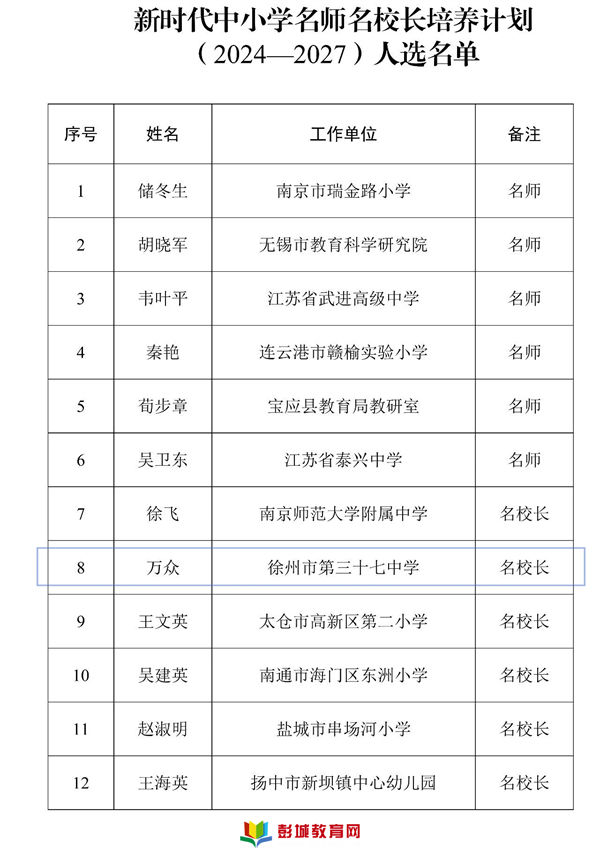 新时代中小学名师名校长培养计划

（2024—2027）人选名单

| 序号 | 姓名 | 工作单位 | 备注 |
|---|---|---|---|
| 1 | 储冬生 | 南京市瑞金路小学 | 名师 |
| 2 | 胡晓军 | 无锡市教育科学研究院 | 名师 |
| 3 | 韦叶平 | 江苏省武进高级中学 | 名师 |
| 4 | 秦艳 | 连云港市赣榆实验小学 | 名师 |
| 5 | 荀步章 | 宝应县教育局教研室 | 名师 |
| 6 | 吴卫东 | 江苏省泰兴中学 | 名师 |
| 7 | 徐飞 | 南京师范大学附属中学 | 名校长 |
| 8 | 万众 | 徐州市第三十七中学 | 名校长 |
| 9 | 王文英 | 太仓市高新区第二小学 | 名校长 |
| 10 | 吴建英 | 南通市海门区东洲小学 | 名校长 |
| 11 | 赵淑明 | 盐城市串场河小学 | 名校长 |
| 12 | 王海英 | 扬中市新坝镇中心幼儿园 | 名校长 |

彭城教育网